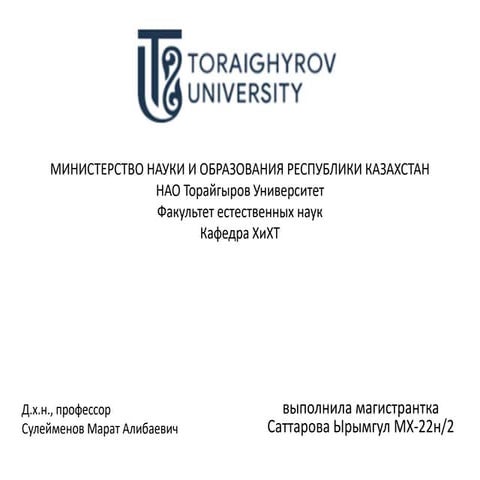 TORAIGHYROV UNIVERSITY

МИНИСТЕРСТВО НАУКИ И ОБРАЗОВАНИЯ РЕСПУБЛИКИ КАЗАХСТАН
НАО Торайгыров Университет
Факультет естественных наук
Кафедра ХиХТ

Д.х.н., профессор
Сулейменов Марат Алибаевич

выполнила магистрантка
Саттарова Ырымгул МХ-22н/2